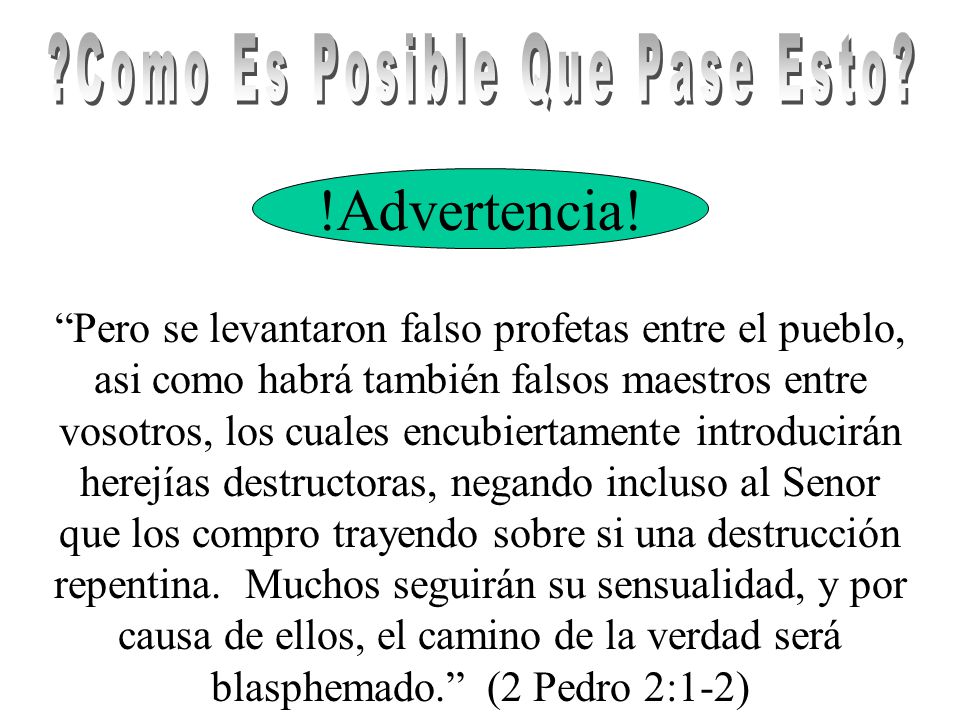 ?Como Es Posible Que Pase Esto?

!Advertencia!

“Pero se levantaron falso profetas entre el pueblo, asi como habrá también falsos maestros entre vosotros, los cuales encubiertamente introducirán herejías destructoras, negando incluso al Senor que los compro trayendo sobre si una destrucción repentina. Muchos seguirán su sensualidad, y por causa de ellos, el camino de la verdad será blasphemado.” (2 Pedro 2:1-2)